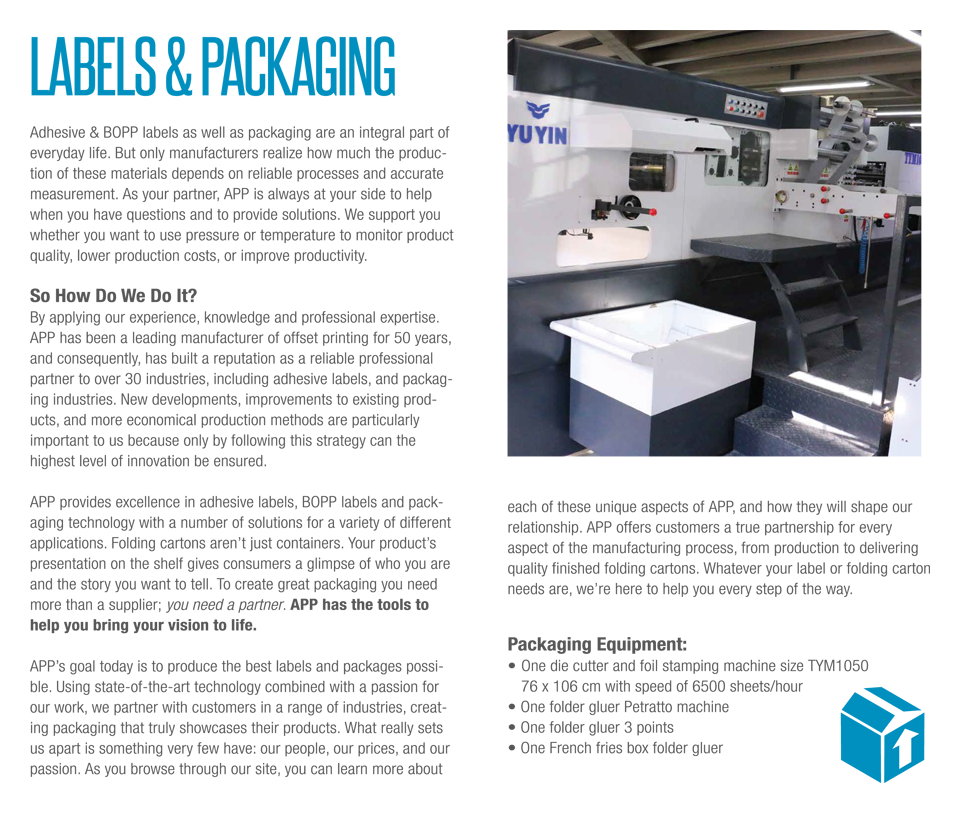 LABELS & PACKAGING

Adhesive & BOPP labels as well as packaging are an integral part of everyday life. But only manufacturers realize how much the production of these materials depends on reliable processes and accurate measurement. As your partner, APP is always at your side to help when you have questions and to provide solutions. We support you whether you want to use pressure or temperature to monitor product quality, lower production costs, or improve productivity.

So How Do We Do It?
By applying our experience, knowledge and professional expertise. APP has been a leading manufacturer of offset printing for 50 years, and consequently, has built a reputation as a reliable professional partner to over 30 industries, including adhesive labels, and packaging industries. New developments, improvements to existing products, and more economical production methods are particularly important to us because only by following this strategy can the highest level of innovation be ensured.

APP provides excellence in adhesive labels, BOPP labels and packaging technology with a number of solutions for a variety of different applications. Folding cartons aren't just containers. Your product's presentation on the shelf gives consumers a glimpse of who you are and the story you want to tell. To create great packaging you need more than a supplier; you need a partner. APP has the tools to help you bring your vision to life.

APP's goal today is to produce the best labels and packages possible. Using state-of-the-art technology combined with a passion for our work, we partner with customers in a range of industries, creating packaging that truly showcases their products. What really sets us apart is something very few have: our people, our prices, and our passion. As you browse through our site, you can learn more about

YUYIN

each of these unique aspects of APP, and how they will shape our relationship. APP offers customers a true partnership for every aspect of the manufacturing process, from production to delivering quality finished folding cartons. Whatever your label or folding carton needs are, we're here to help you every step of the way.

Packaging Equipment:
• One die cutter and foil stamping machine size TYM1050 76 x 106 cm with speed of 6500 sheets/hour
• One folder gluer Petratto machine
• One folder gluer 3 points
• One French fries box folder gluer